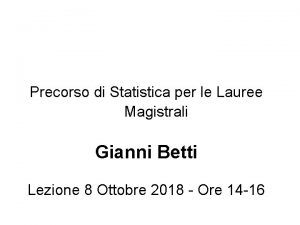 Precorso di Statistica per le Lauree Magistrali

Gianni Betti

Lezione 8 Ottobre 2018 - Ore 14-16